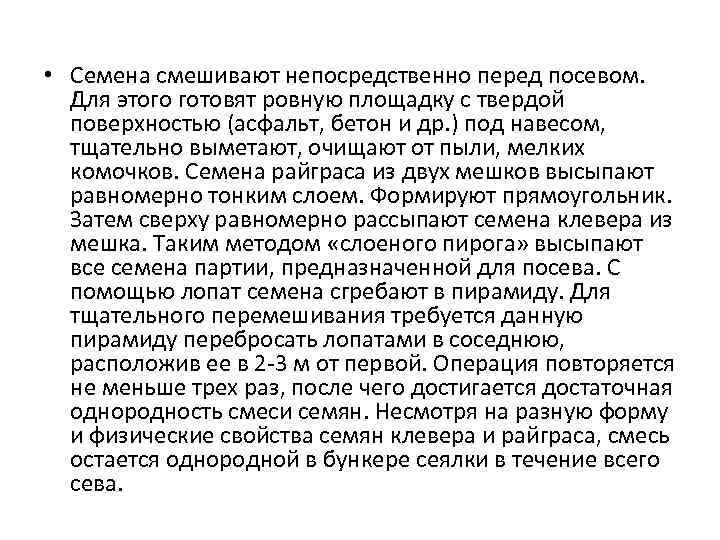 • Семена смешивают непосредственно перед посевом. Для этого готовят ровную площадку с твердой поверхностью (асфальт, бетон и др.) под навесом, тщательно выметают, очищают от пыли, мелких комочков. Семена райграса из двух мешков высыпают равномерно тонким слоем. Формируют прямоугольник. Затем сверху равномерно рассыпают семена клевера из мешка. Таким методом «слоеного пирога» высыпают все семена партии, предназначенной для посева. С помощью лопат семена сгребают в пирамиду. Для тщательного перемешивания требуется данную пирамиду перебросать лопатами в соседнюю, расположив ее в 2-3 м от первой. Операция повторяется не меньше трех раз, после чего достигается достаточная однородность смеси семян. Несмотря на разную форму и физические свойства семян клевера и райграса, смесь остается однородной в бункере сеялки в течение всего сева.